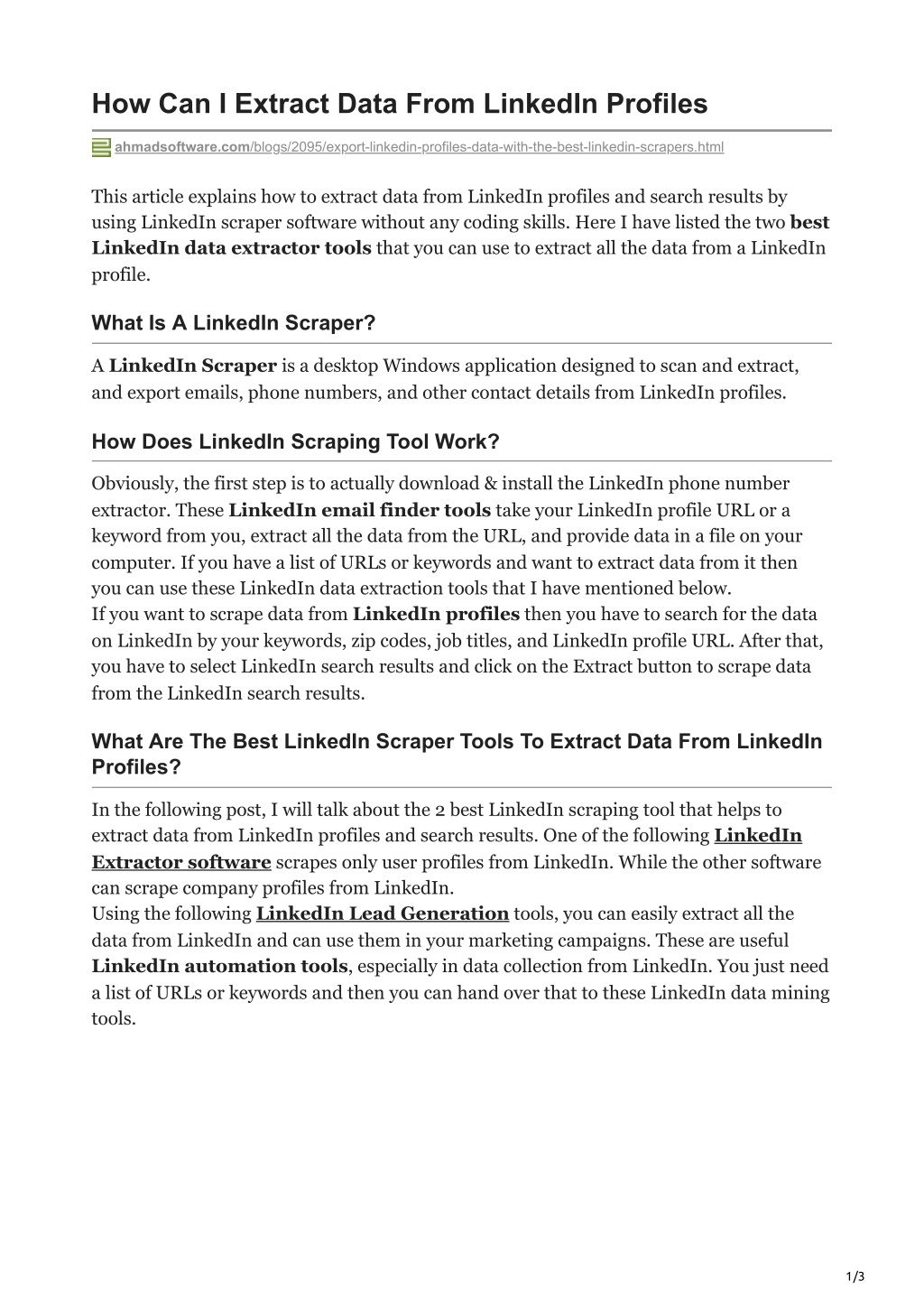 How Can I Extract Data From LinkedIn Profiles

ahmadsoftware.com/blogs/2095/export-linkedin-profiles-data-with-the-best-linkedin-scrapers.html

This article explains how to extract data from LinkedIn profiles and search results by using LinkedIn scraper software without any coding skills. Here I have listed the two best LinkedIn data extractor tools that you can use to extract all the data from a LinkedIn profile.

What Is A LinkedIn Scraper?

A LinkedIn Scraper is a desktop Windows application designed to scan and extract, and export emails, phone numbers, and other contact details from LinkedIn profiles.

How Does LinkedIn Scraping Tool Work?

Obviously, the first step is to actually download & install the LinkedIn phone number extractor. These LinkedIn email finder tools take your LinkedIn profile URL or a keyword from you, extract all the data from the URL, and provide data in a file on your computer. If you have a list of URLs or keywords and want to extract data from it then you can use these LinkedIn data extraction tools that I have mentioned below.
If you want to scrape data from LinkedIn profiles then you have to search for the data on LinkedIn by your keywords, zip codes, job titles, and LinkedIn profile URL. After that, you have to select LinkedIn search results and click on the Extract button to scrape data from the LinkedIn search results.

What Are The Best LinkedIn Scraper Tools To Extract Data From LinkedIn Profiles?

In the following post, I will talk about the 2 best LinkedIn scraping tool that helps to extract data from LinkedIn profiles and search results. One of the following LinkedIn Extractor software scrapes only user profiles from LinkedIn. While the other software can scrape company profiles from LinkedIn.
Using the following LinkedIn Lead Generation tools, you can easily extract all the data from LinkedIn and can use them in your marketing campaigns. These are useful LinkedIn automation tools, especially in data collection from LinkedIn. You just need a list of URLs or keywords and then you can hand over that to these LinkedIn data mining tools.

1/3